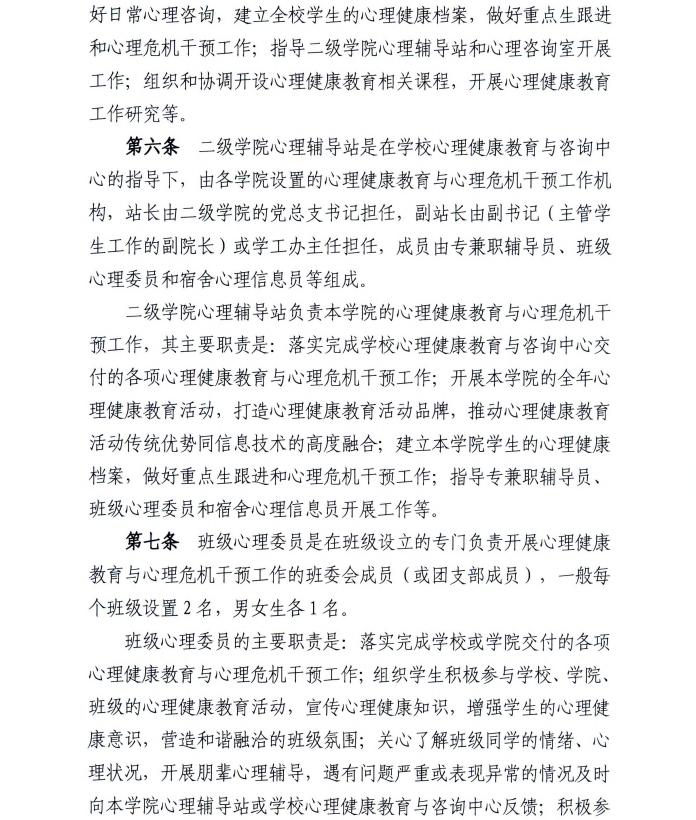 好日常心理咨询，建立全校学生的心理健康档案，做好重点生跟进和心理危机干预工作；指导二级学院心理辅导站和心理咨询室开展工作；组织和协调开设心理健康教育相关课程，开展心理健康教育工作研究等。

第六条　二级学院心理辅导站是在学校心理健康教育与咨询中心的指导下，由各学院设置的心理健康教育与心理危机干预工作机构，站长由二级学院的党总支书记担任，副站长由副书记（主管学生工作的副院长）或学工办主任担任，成员由专兼职辅导员、班级心理委员和宿舍心理信息员等组成。

二级学院心理辅导站负责本学院的心理健康教育与心理危机干预工作，其主要职责是：落实完成学校心理健康教育与咨询中心交付的各项心理健康教育与心理危机干预工作；开展本学院的全年心理健康教育活动，打造心理健康教育活动品牌，推动心理健康教育活动传统优势同信息技术的高度融合；建立本学院学生的心理健康档案，做好重点生跟进和心理危机干预工作；指导专兼职辅导员、班级心理委员和宿舍心理信息员开展工作等。

第七条　班级心理委员是在班级设立的专门负责开展心理健康教育与心理危机干预工作的班委会成员（或团支部成员），一般每个班级设置 2 名，男女生各 1 名。

班级心理委员的主要职责是：落实完成学校或学院交付的各项心理健康教育与心理危机干预工作；组织学生积极参与学校、学院、班级的心理健康教育活动，宣传心理健康知识，增强学生的心理健康意识，营造和谐融洽的班级氛围；关心了解班级同学的情绪、心理状况，开展朋辈心理辅导，遇有问题严重或表现异常的情况及时向本学院心理辅导站或学校心理健康教育与咨询中心反馈；积极参